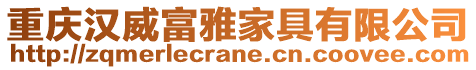 重庆汉威富雅家具有限公司
http://zqmerlecrane.cn.coovee.com